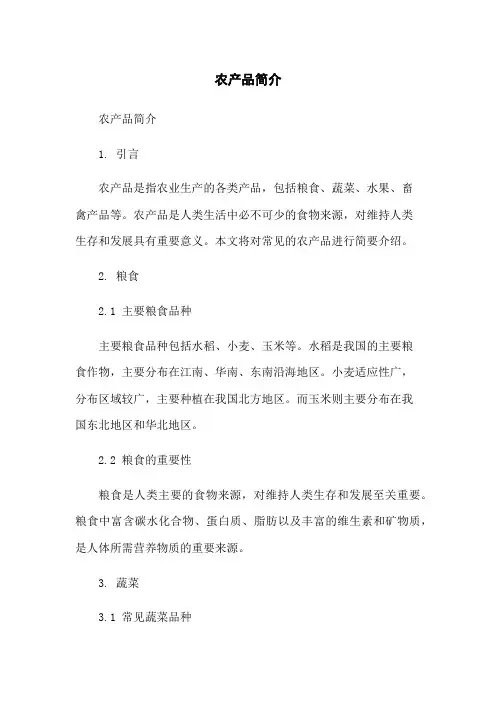 农产品简介

农产品简介

1. 引言

农产品是指农业生产的各类产品，包括粮食、蔬菜、水果、畜禽产品等。农产品是人类生活中必不可少的食物来源，对维持人类生存和发展具有重要意义。本文将对常见的农产品进行简要介绍。

2. 粮食

2.1 主要粮食品种

主要粮食品种包括水稻、小麦、玉米等。水稻是我国的主要粮食作物，主要分布在江南、华南、东南沿海地区。小麦适应性广，分布区域较广，主要种植在我国北方地区。而玉米则主要分布在我国东北地区和华北地区。

2.2 粮食的重要性

粮食是人类主要的食物来源，对维持人类生存和发展至关重要。粮食中富含碳水化合物、蛋白质、脂肪以及丰富的维生素和矿物质，是人体所需营养物质的重要来源。

3. 蔬菜

3.1 常见蔬菜品种